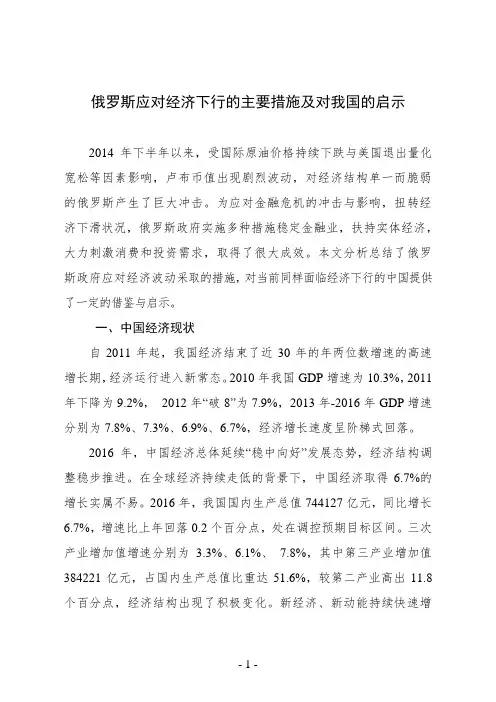 俄罗斯应对经济下行的主要措施及对我国的启示

2014 年下半年以来，受国际原油价格持续下跌与美国退出量化宽松等因素影响，卢布币值出现剧烈波动，对经济结构单一而脆弱的俄罗斯产生了巨大冲击。为应对金融危机的冲击与影响，扭转经济下滑状况，俄罗斯政府实施多种措施稳定金融业，扶持实体经济，大力刺激消费和投资需求，取得了很大成效。本文分析总结了俄罗斯政府应对经济波动采取的措施，对当前同样面临经济下行的中国提供了一定的借鉴与启示。

一、中国经济现状

自 2011 年起，我国经济结束了近 30 年的年两位数增速的高速增长期，经济运行进入新常态。2010 年我国 GDP 增速为 10.3%，2011 年下降为 9.2%， 2012 年“破 8”为 7.9%，2013 年-2016 年 GDP 增速分别为 7.8%、7.3%、6.9%、6.7%，经济增长速度呈阶梯式回落。

2016 年，中国经济总体延续“稳中向好”发展态势，经济结构调整稳步推进。在全球经济持续走低的背景下，中国经济取得 6.7%的增长实属不易。2016 年，我国国内生产总值 744127 亿元，同比增长 6.7%，增速比上年回落 0.2 个百分点，处在调控预期目标区间。三次产业增加值增速分别为 3.3%、6.1%、 7.8%，其中第三产业增加值 384221 亿元，占国内生产总值比重达 51.6%，较第二产业高出 11.8 个百分点，经济结构出现了积极变化。新经济、新动能持续快速增

- 1 -